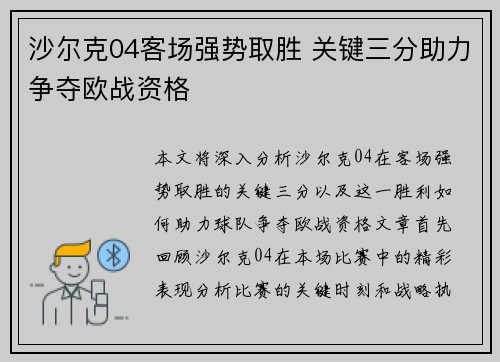 沙尔克04客场强势取胜 关键三分助力争夺欧战资格

本文将深入分析沙尔克04在客场强势取胜的关键三分以及这一胜利如何助力球队争夺欧战资格文章首先回顾沙尔克04在本场比赛中的精彩表现分析比赛的关键时刻和战略执